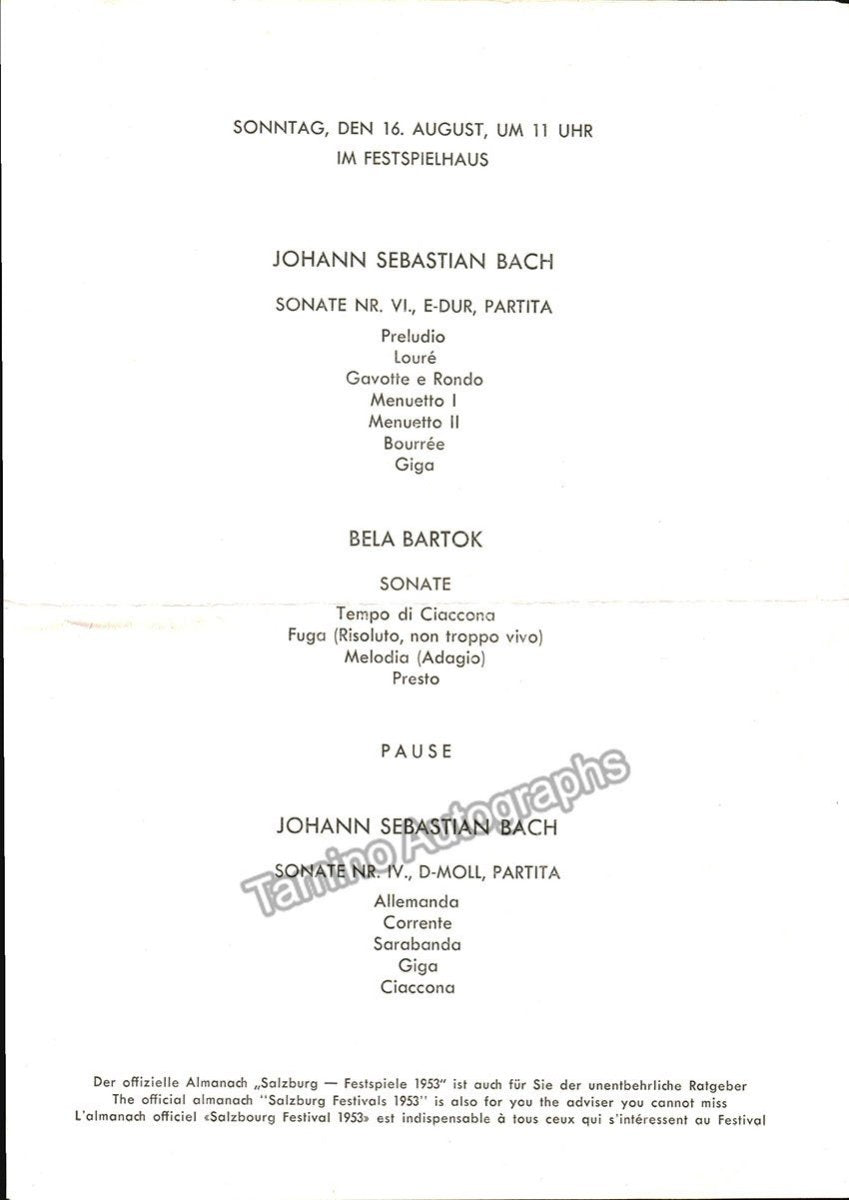 SONNTAG, DEN 16. AUGUST, UM 11 UHR
IM FESTSPIELHAUS

JOHANN SEBASTIAN BACH

SONATE NR. VI., E-DUR, PARTITA

Preludio
Louré
Gavotte e Rondo
Menuetto I
Menuetto II
Bourrée
Giga

BELA BARTOK

SONATE

Tempo di Ciaccona
Fuga (Risoluto, non troppo vivo)
Melodia (Adagio)
Presto

PAUSE

JOHANN SEBASTIAN BACH

SONATE NR. IV., D-MOLL, PARTITA

Allemanda
Corrente
Sarabanda
Giga
Ciaccona

Tamino Autographs

Der offizielle Almanach „Salzburg — Festspiele 1953" ist auch für Sie der unentbehrliche Ratgeber
The official almanach "Salzburg Festivals 1953" is also for you the adviser you cannot miss
L'almanach officiel «Salzbourg Festival 1953» est indispensable à tous ceux qui s'intéressent au Festival